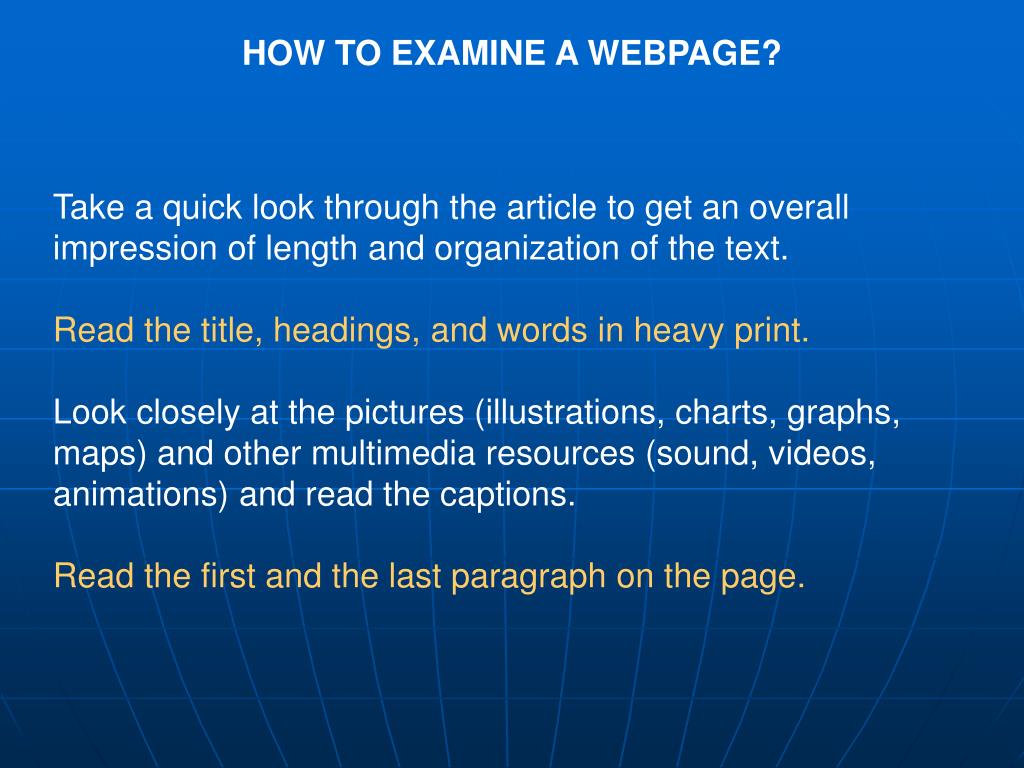 HOW TO EXAMINE A WEBPAGE?

Take a quick look through the article to get an overall impression of length and organization of the text.

Read the title, headings, and words in heavy print.

Look closely at the pictures (illustrations, charts, graphs, maps) and other multimedia resources (sound, videos, animations) and read the captions.

Read the first and the last paragraph on the page.